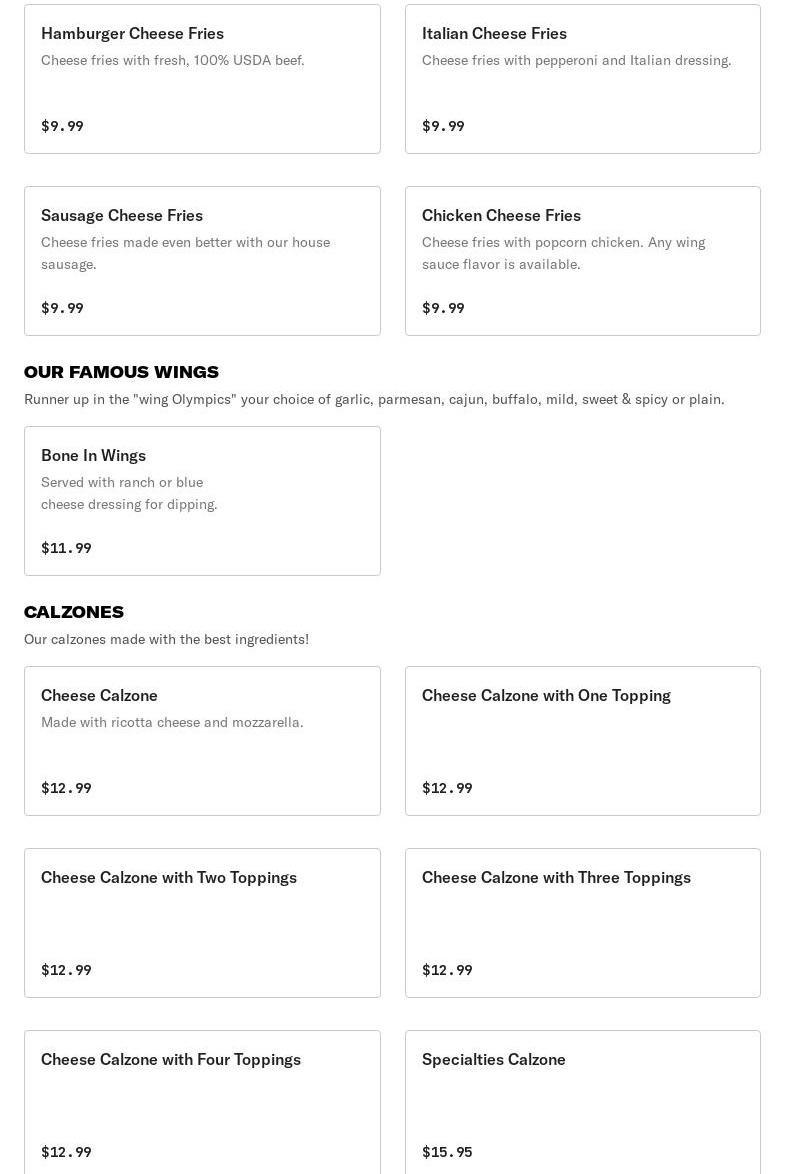 Hamburger Cheese Fries
Cheese fries with fresh, 100% USDA beef.

$9.99

Italian Cheese Fries
Cheese fries with pepperoni and Italian dressing.

$9.99

Sausage Cheese Fries
Cheese fries made even better with our house sausage.

$9.99

Chicken Cheese Fries
Cheese fries with popcorn chicken. Any wing sauce flavor is available.

$9.99

OUR FAMOUS WINGS
Runner up in the "wing Olympics" your choice of garlic, parmesan, cajun, buffalo, mild, sweet & spicy or plain.

Bone In Wings
Served with ranch or blue cheese dressing for dipping.

$11.99

CALZONES
Our calzones made with the best ingredients!

Cheese Calzone
Made with ricotta cheese and mozzarella.

$12.99

Cheese Calzone with One Topping

$12.99

Cheese Calzone with Two Toppings

$12.99

Cheese Calzone with Three Toppings

$12.99

Cheese Calzone with Four Toppings

$12.99

Specialties Calzone

$15.95